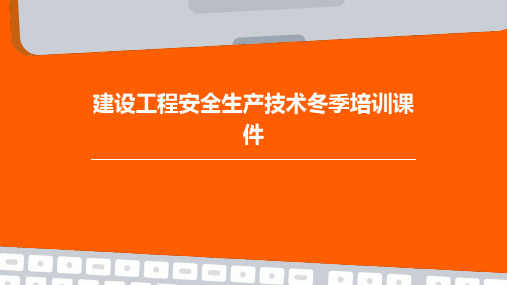 建设工程安全生产技术冬季培训课件